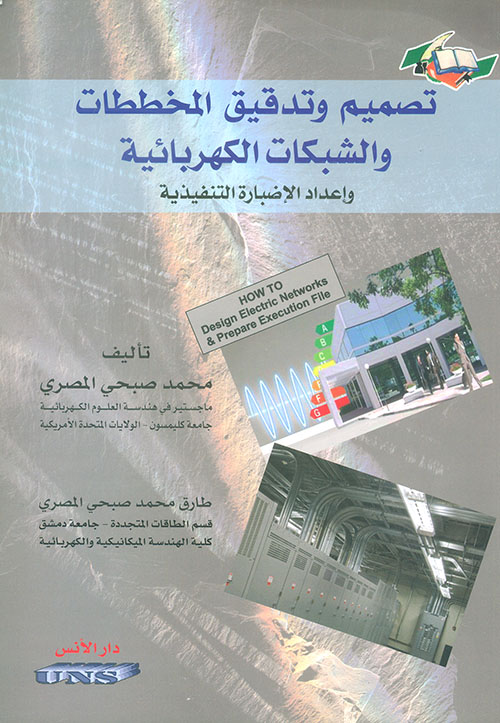 تصميم وتدقيق المخططات والشبكات الكهربائية

وإعداد الإضبارة التنفيذية

HOW TO
Design Electric Networks
& Prepare Execution File

A
B
C
D
E
F
G

تأليف

محمد صبحي المصري

ماجستير في هندسة العلوم الكهربائية
جامعة كليمسون - الولايات المتحدة الأمريكية

طارق محمد صبحي المصري

قسم الطاقات المتجددة - جامعة دمشق
كلية الهندسة الميكانيكية والكهربائية

دار الأنس

UNS